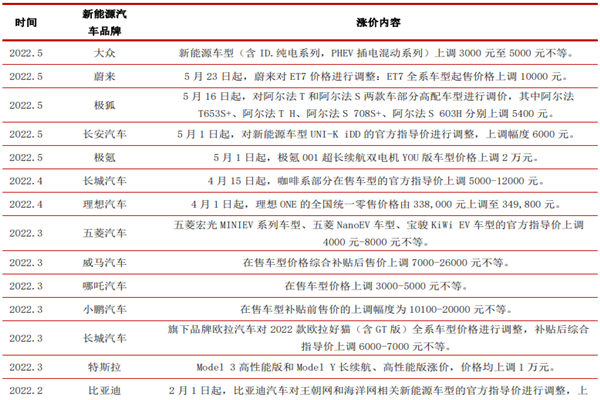 | 时间 | 新能源汽车品牌 | 涨价内容 |
|---|---|---|
| 2022.5 | 大众 | 新能源车型（含 ID.纯电系列，PHEV 插电混动系列）上调 3000 元至 5000 元不等。 |
| 2022.5 | 蔚来 | 5 月 23 日起，蔚来对 ET7 价格进行调整：ET7 全系车型起售价格上调 10000 元。 |
| 2022.5 | 极狐 | 5 月 16 日起，对阿尔法 T 和阿尔法 S 两款车部分高配车型进行调价，其中阿尔法 T653S+、阿尔法 T H、阿尔法 S 708S+、阿尔法 S 603H 分别上调 5400 元。 |
| 2022.5 | 长安汽车 | 5 月 1 日起，对新能源车型 UNI-K iDD 的官方指导价进行调整，上调幅度 6000 元。 |
| 2022.5 | 极氪 | 5 月 1 日起，极氪 001 超长续航双电机 YOU 版车型价格上调 2 万元。 |
| 2022.4 | 长城汽车 | 4 月 15 日起，咖啡系部分在售车型的官方指导价上调 5000-12000 元。 |
| 2022.4 | 理想汽车 | 4 月 1 日起，理想 ONE 的全国统一零售价格由 338,000 元上调至 349,800 元。 |
| 2022.3 | 五菱汽车 | 五菱宏光 MINIEV 系列车型、五菱 NanoEV 车型、宝骏 KiWi EV 车型的官方指导价上调 4000 元-8000 元不等。 |
| 2022.3 | 威马汽车 | 在售车型价格综合补贴后售价上调 7000-26000 元不等。 |
| 2022.3 | 哪吒汽车 | 在售车型价格上调 3000-5000 元不等。 |
| 2022.3 | 小鹏汽车 | 在售车型补贴前售价的上调幅度为 10100-20000 元不等。 |
| 2022.3 | 长城汽车 | 旗下品牌欧拉汽车对 2022 款欧拉好猫（含 GT 版）全系车型价格进行调整，补贴后综合指导价上调 6000-7000 元不等。 |
| 2022.3 | 特斯拉 | Model 3 高性能版和 Model Y 长续航、高性能版涨价，价格均上调 1 万元。 |
| 2022.2 | 比亚迪 | 2 月 1 日起，比亚迪汽车对王朝网和海洋网相关新能源车型的官方指导价进行调整，上 |